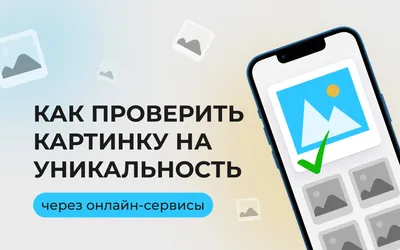 КАК ПРОВЕРИТЬ КАРТИНКУ НА УНИКАЛЬНОСТЬ

через онлайн-сервисы